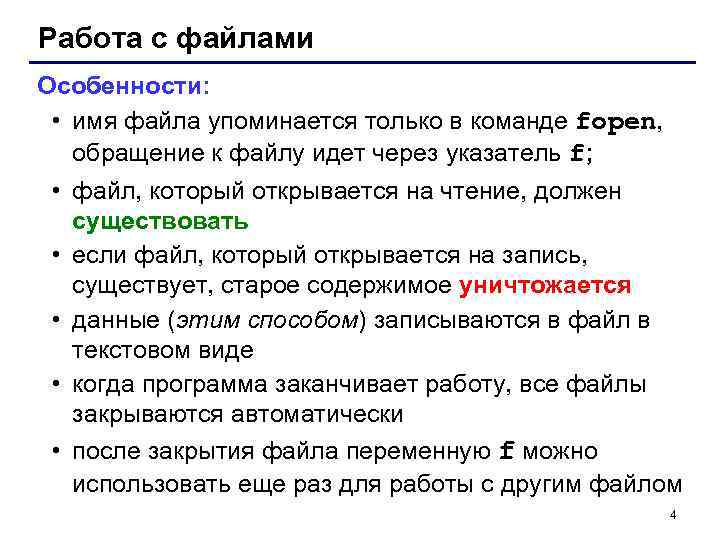 Работа с файлами

Особенности:

• имя файла упоминается только в команде fopen, обращение к файлу идет через указатель f;

• файл, который открывается на чтение, должен существовать

• если файл, который открывается на запись, существует, старое содержимое уничтожается

• данные (этим способом) записываются в файл в текстовом виде

• когда программа заканчивает работу, все файлы закрываются автоматически

• после закрытия файла переменную f можно использовать еще раз для работы с другим файлом

4